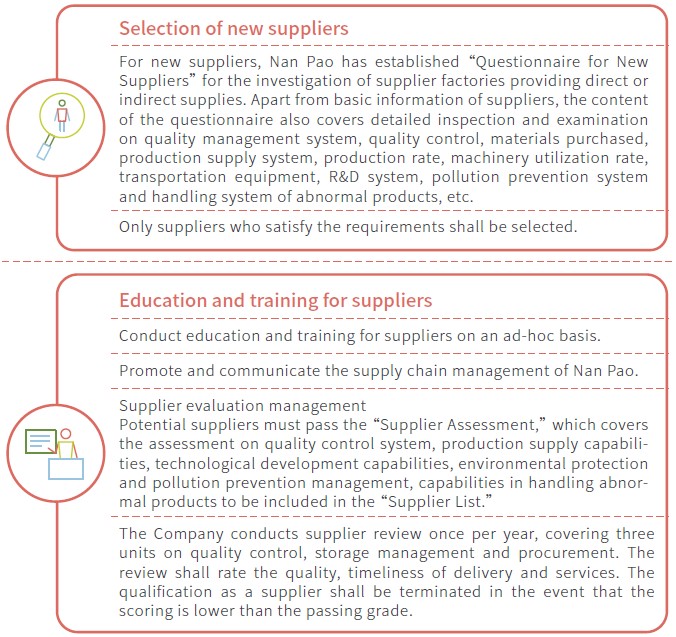 Selection of new suppliers

For new suppliers, Nan Pao has established “Questionnaire for New Suppliers” for the investigation of supplier factories providing direct or indirect supplies. Apart from basic information of suppliers, the content of the questionnaire also covers detailed inspection and examination on quality management system, quality control, materials purchased, production supply system, production rate, machinery utilization rate, transportation equipment, R&D system, pollution prevention system and handling system of abnormal products, etc.

Only suppliers who satisfy the requirements shall be selected.

Education and training for suppliers

Conduct education and training for suppliers on an ad-hoc basis.

Promote and communicate the supply chain management of Nan Pao.

Supplier evaluation management
Potential suppliers must pass the “Supplier Assessment,” which covers the assessment on quality control system, production supply capabilities, technological development capabilities, environmental protection and pollution prevention management, capabilities in handling abnormal products to be included in the “Supplier List.”

The Company conducts supplier review once per year, covering three units on quality control, storage management and procurement. The review shall rate the quality, timeliness of delivery and services. The qualification as a supplier shall be terminated in the event that the scoring is lower than the passing grade.